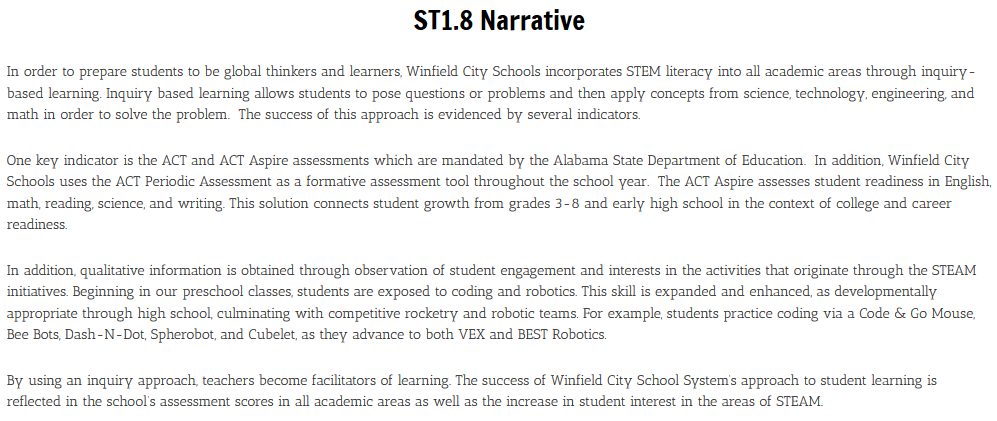 ST1.8 Narrative

In order to prepare students to be global thinkers and learners, Winfield City Schools incorporates STEM literacy into all academic areas through inquiry-based learning. Inquiry based learning allows students to pose questions or problems and then apply concepts from science, technology, engineering, and math in order to solve the problem. The success of this approach is evidenced by several indicators.

One key indicator is the ACT and ACT Aspire assessments which are mandated by the Alabama State Department of Education. In addition, Winfield City Schools uses the ACT Periodic Assessment as a formative assessment tool throughout the school year. The ACT Aspire assesses student readiness in English, math, reading, science, and writing. This solution connects student growth from grades 3-8 and early high school in the context of college and career readiness.

In addition, qualitative information is obtained through observation of student engagement and interests in the activities that originate through the STEAM initiatives. Beginning in our preschool classes, students are exposed to coding and robotics. This skill is expanded and enhanced, as developmentally appropriate through high school, culminating with competitive rocketry and robotic teams. For example, students practice coding via a Code & Go Mouse, Bee Bots, Dash-N-Dot, Spherobot, and Cubelet, as they advance to both VEX and BEST Robotics.

By using an inquiry approach, teachers become facilitators of learning. The success of Winfield City School System's approach to student learning is reflected in the school's assessment scores in all academic areas as well as the increase in student interest in the areas of STEAM.